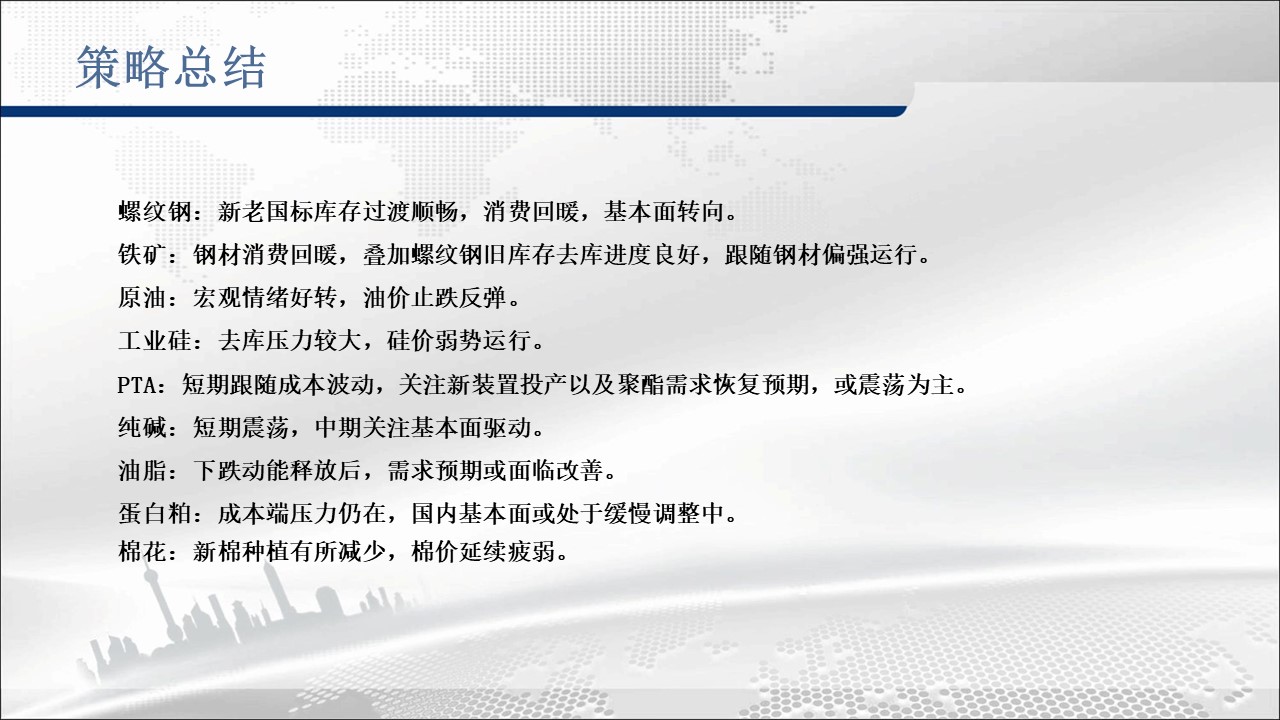 策略总结

螺纹钢：新老国标库存过渡顺畅，消费回暖，基本面转向。

铁矿：钢材消费回暖，叠加螺纹钢旧库存去库进度良好，跟随钢材偏强运行。

原油：宏观情绪好转，油价止跌反弹。

工业硅：去库压力较大，硅价弱势运行。

PTA：短期跟随成本波动，关注新装置投产以及聚酯需求恢复预期，或震荡为主。

纯碱：短期震荡，中期关注基本面驱动。

油脂：下跌动能释放后，需求预期或面临改善。

蛋白粕：成本端压力仍在，国内基本面或处于缓慢调整中。

棉花：新棉种植有所减少，棉价延续疲弱。